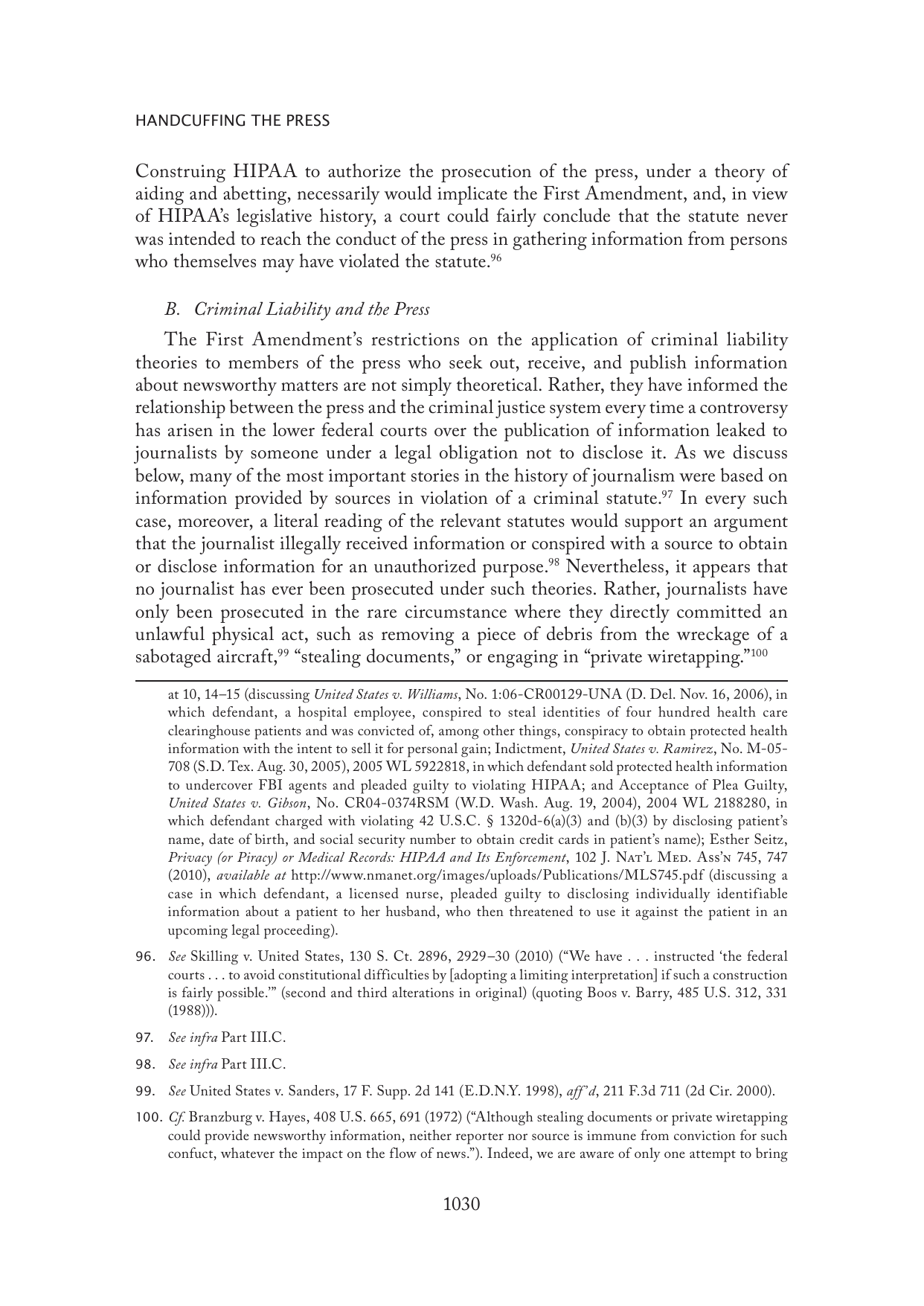 HANDCUFFING THE PRESS

Construing HIPAA to authorize the prosecution of the press, under a theory of aiding and abetting, necessarily would implicate the First Amendment, and, in view of HIPAA's legislative history, a court could fairly conclude that the statute never was intended to reach the conduct of the press in gathering information from persons who themselves may have violated the statute.$^{96}$

B. Criminal Liability and the Press

The First Amendment's restrictions on the application of criminal liability theories to members of the press who seek out, receive, and publish information about newsworthy matters are not simply theoretical. Rather, they have informed the relationship between the press and the criminal justice system every time a controversy has arisen in the lower federal courts over the publication of information leaked to journalists by someone under a legal obligation not to disclose it. As we discuss below, many of the most important stories in the history of journalism were based on information provided by sources in violation of a criminal statute.$^{97}$ In every such case, moreover, a literal reading of the relevant statutes would support an argument that the journalist illegally received information or conspired with a source to obtain or disclose information for an unauthorized purpose.$^{98}$ Nevertheless, it appears that no journalist has ever been prosecuted under such theories. Rather, journalists have only been prosecuted in the rare circumstance where they directly committed an unlawful physical act, such as removing a piece of debris from the wreckage of a sabotaged aircraft,$^{99}$ "stealing documents," or engaging in "private wiretapping."$^{100}$

at 10, 14–15 (discussing United States v. Williams, No. 1:06-CR00129-UNA (D. Del. Nov. 16, 2006), in which defendant, a hospital employee, conspired to steal identities of four hundred health care clearinghouse patients and was convicted of, among other things, conspiracy to obtain protected health information with the intent to sell it for personal gain; Indictment, United States v. Ramirez, No. M-05-708 (S.D. Tex. Aug. 30, 2005), 2005 WL 5922818, in which defendant sold protected health information to undercover FBI agents and pleaded guilty to violating HIPAA; and Acceptance of Plea Guilty, United States v. Gibson, No. CR04-0374RSM (W.D. Wash. Aug. 19, 2004), 2004 WL 2188280, in which defendant charged with violating 42 U.S.C. § 1320d-6(a)(3) and (b)(3) by disclosing patient's name, date of birth, and social security number to obtain credit cards in patient's name); Esther Seitz, Privacy (or Piracy) or Medical Records: HIPAA and Its Enforcement, 102 J. Nat'l Med. Ass'n 745, 747 (2010), available at http://www.nmanet.org/images/uploads/Publications/MLS745.pdf (discussing a case in which defendant, a licensed nurse, pleaded guilty to disclosing individually identifiable information about a patient to her husband, who then threatened to use it against the patient in an upcoming legal proceeding).

96. See Skilling v. United States, 130 S. Ct. 2896, 2929–30 (2010) ("We have . . . instructed 'the federal courts . . . to avoid constitutional difficulties by [adopting a limiting interpretation] if such a construction is fairly possible.'" (second and third alterations in original) (quoting Boos v. Barry, 485 U.S. 312, 331 (1988))).

97. See infra Part III.C.

98. See infra Part III.C.

99. See United States v. Sanders, 17 F. Supp. 2d 141 (E.D.N.Y. 1998), aff'd, 211 F.3d 711 (2d Cir. 2000).

100. Cf. Branzburg v. Hayes, 408 U.S. 665, 691 (1972) ("Although stealing documents or private wiretapping could provide newsworthy information, neither reporter nor source is immune from conviction for such confuct, whatever the impact on the flow of news."). Indeed, we are aware of only one attempt to bring

1030